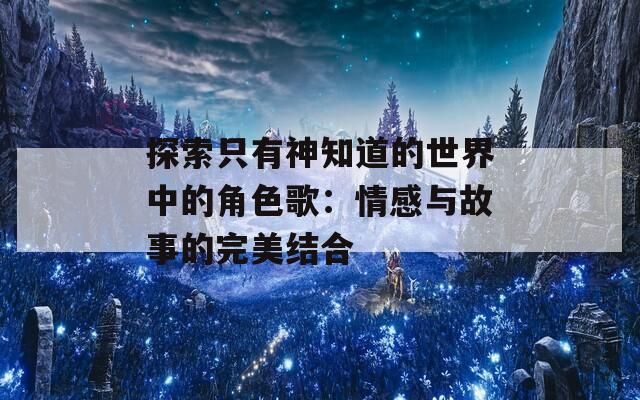 探索只有神知道的世界中的角色歌：情感与故事的完美结合